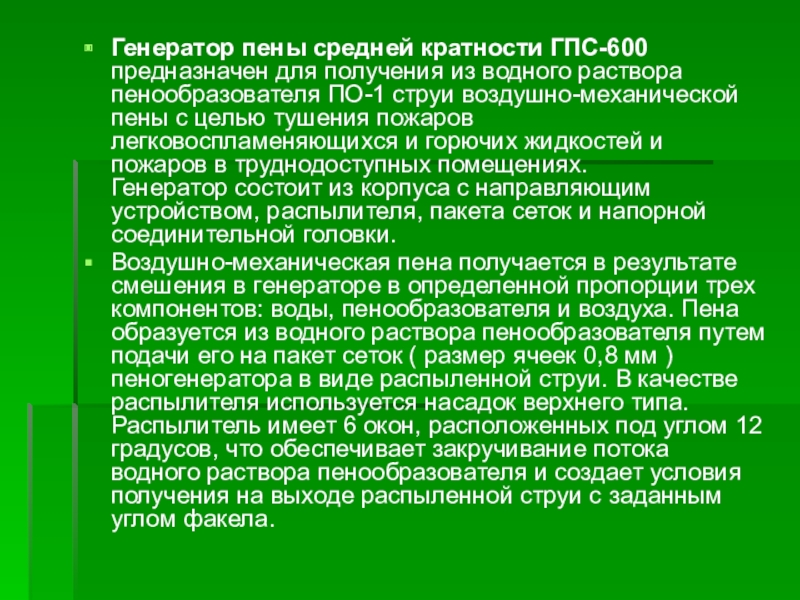 Генератор пены средней кратности ГПС-600 предназначен для получения из водного раствора пенообразователя ПО-1 струи воздушно-механической пены с целью тушения пожаров легковоспламеняющихся и горючих жидкостей и пожаров в труднодоступных помещениях. Генератор состоит из корпуса с направляющим устройством, распылителя, пакета сеток и напорной соединительной головки.

Воздушно-механическая пена получается в результате смешения в генераторе в определенной пропорции трех компонентов: воды, пенообразователя и воздуха. Пена образуется из водного раствора пенообразователя путем подачи его на пакет сеток ( размер ячеек 0,8 мм ) пеногенератора в виде распыленной струи. В качестве распылителя используется насадок верхнего типа. Распылитель имеет 6 окон, расположенных под углом 12 градусов, что обеспечивает закручивание потока водного раствора пенообразователя и создает условия получения на выходе распыленной струи с заданным углом факела.